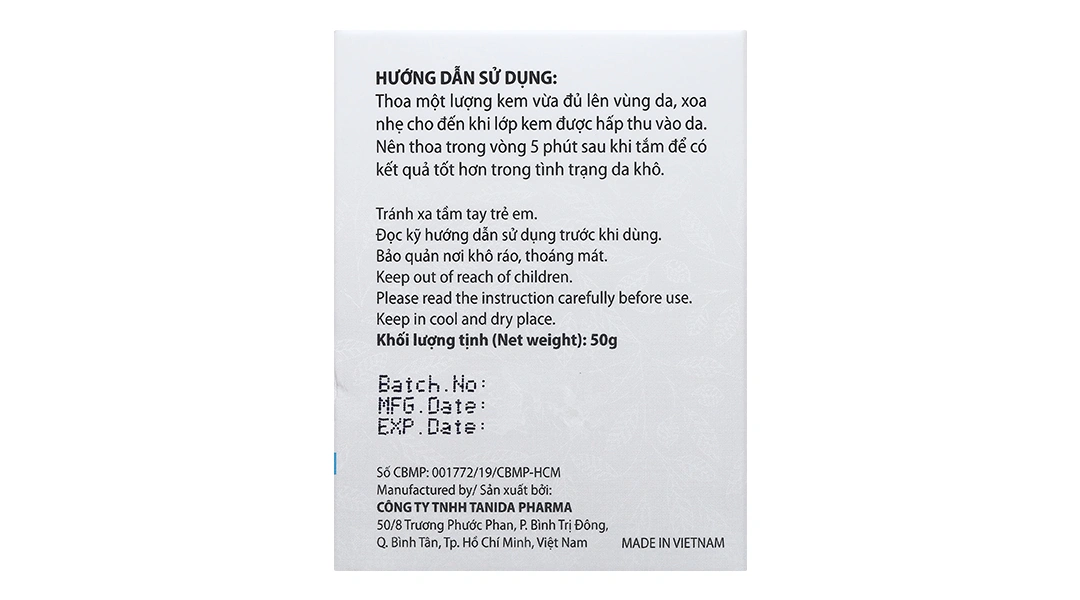 HƯỚNG DẪN SỬ DỤNG:
Thoa một lượng kem vừa đủ lên vùng da, xoa nhẹ cho đến khi lớp kem được hấp thu vào da. Nên thoa trong vòng 5 phút sau khi tắm để có kết quả tốt hơn trong tình trạng da khô.

Tránh xa tầm tay trẻ em.
Đọc kỹ hướng dẫn sử dụng trước khi dùng.
Bảo quản nơi khô ráo, thoáng mát.
Keep out of reach of children.
Please read the instruction carefully before use.
Keep in cool and dry place.
Khối lượng tịnh (Net weight): 50g

Batch.No:
MFG.Date:
EXP.Date:

Số CBMP: 001772/19/CBMP-HCM
Manufactured by/ Sản xuất bởi:
CÔNG TY TNHH TANIDA PHARMA
50/8 Trương Phước Phan, P. Bình Trị Đông, Q. Bình Tân, Tp. Hồ Chí Minh, Việt Nam
MADE IN VIETNAM